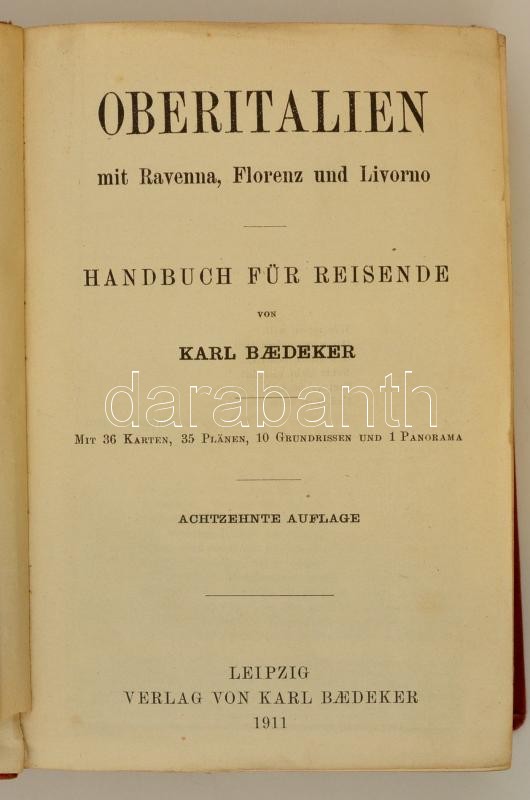 OBERITALIEN

mit Ravenna, Florenz und Livorno

HANDBUCH FÜR REISENDE

VON

KARL BÆDEKER

MIT 36 KARTEN, 35 PLÄNEN, 10 GRUNDRISSEN UND 1 PANORAMA

ACHTZEHNTE AUFLAGE

LEIPZIG
VERLAG VON KARL BÆDEKER
1911

darabanth